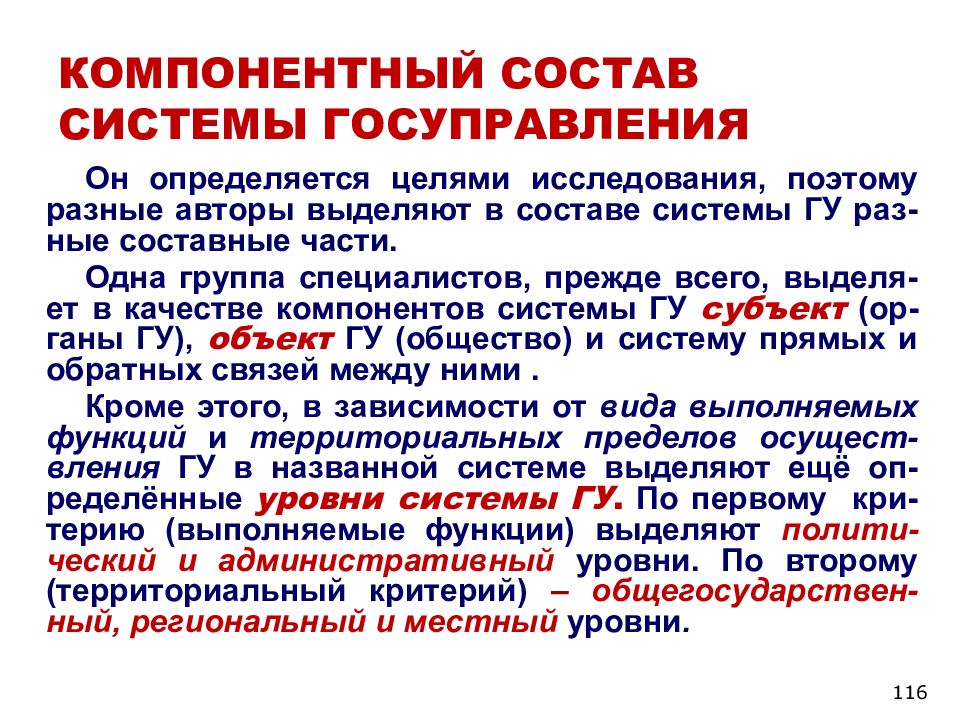 КОМПОНЕНТНЫЙ СОСТАВ СИСТЕМЫ ГОСУПРАВЛЕНИЯ

Он определяется целями исследования, поэтому разные авторы выделяют в составе системы ГУ разные составные части.

Одна группа специалистов, прежде всего, выделяет в качестве компонентов системы ГУ субъект (органы ГУ), объект ГУ (общество) и систему прямых и обратных связей между ними .

Кроме этого, в зависимости от вида выполняемых функций и территориальных пределов осуществления ГУ в названной системе выделяют ещё определённые уровни системы ГУ. По первому критерию (выполняемые функции) выделяют политический и административный уровни. По второму (территориальный критерий) – общегосударственный, региональный и местный уровни.

116